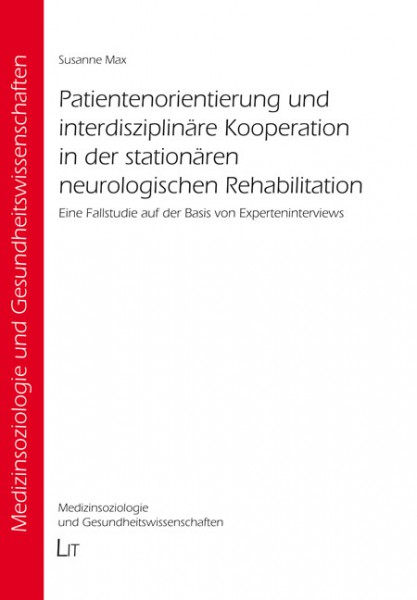 Medizinsoziologie und Gesundheitswissenschaften

Susanne Max

Patientenorientierung und interdisziplinäre Kooperation in der stationären neurologischen Rehabilitation

Eine Fallstudie auf der Basis von Experteninterviews

Medizinsoziologie
und Gesundheitswissenschaften

LIT